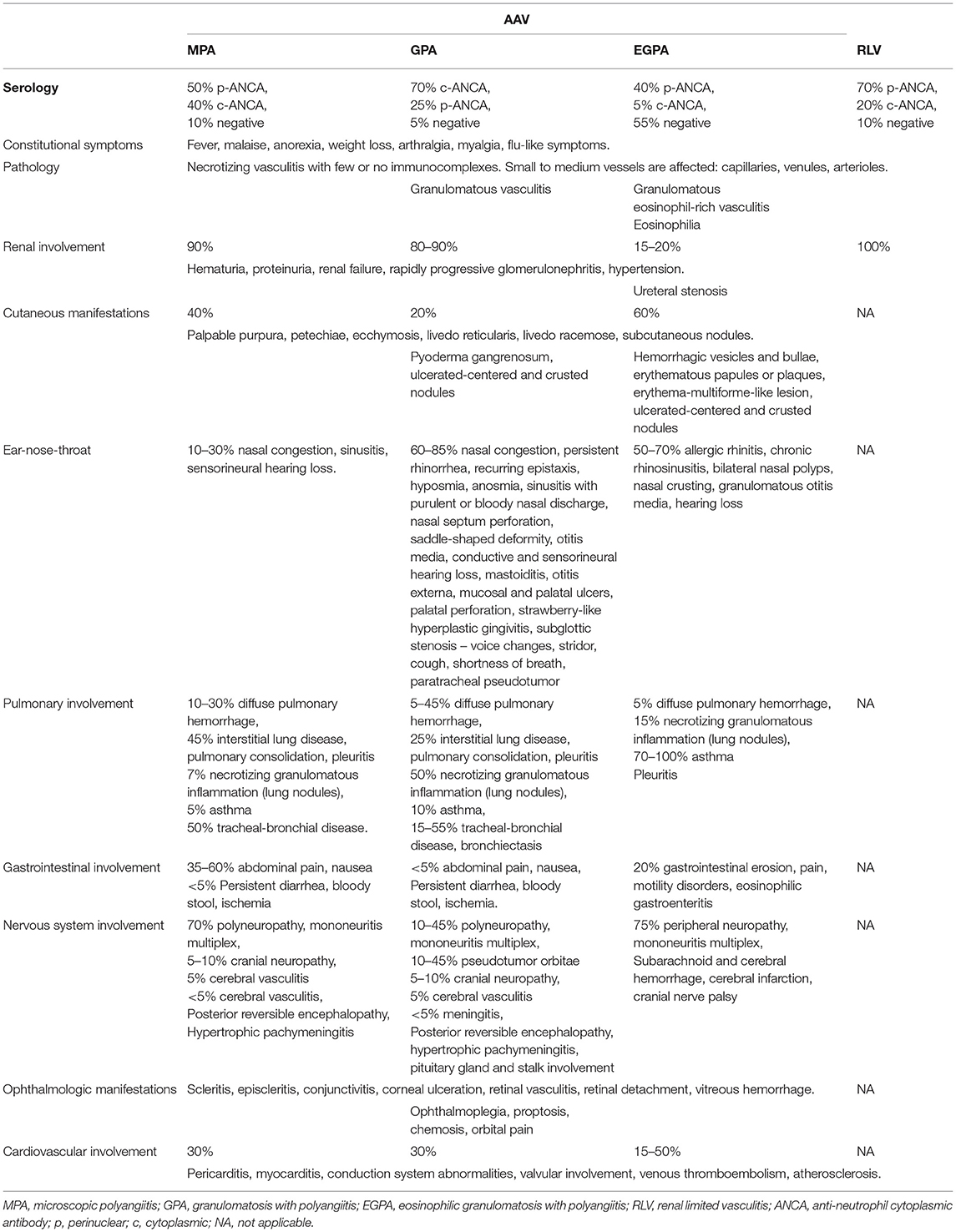 | | AAV | | | |
|---|---|---|---|---|
| | **MPA** | **GPA** | **EGPA** | **RLV** |
| **Serology** | 50% p-ANCA, 40% c-ANCA, 10% negative | 70% c-ANCA, 25% p-ANCA, 5% negative | 40% p-ANCA, 5% c-ANCA, 55% negative | 70% p-ANCA, 20% c-ANCA, 10% negative |
| Constitutional symptoms | Fever, malaise, anorexia, weight loss, arthralgia, myalgia, flu-like symptoms. | | | |
| Pathology | Necrotizing vasculitis with few or no immunocomplexes. Small to medium vessels are affected: capillaries, venules, arterioles. | | | |
| | | Granulomatous vasculitis | Granulomatous eosinophil-rich vasculitis Eosinophilia | |
| Renal involvement | 90% | 80–90% | 15–20% | 100% |
| | Hematuria, proteinuria, renal failure, rapidly progressive glomerulonephritis, hypertension. | | | |
| | | | Ureteral stenosis | |
| Cutaneous manifestations | 40% | 20% | 60% | NA |
| | Palpable purpura, petechiae, ecchymosis, livedo reticularis, livedo racemose, subcutaneous nodules. | | | |
| | | Pyoderma gangrenosum, ulcerated-centered and crusted nodules | Hemorrhagic vesicles and bullae, erythematous papules or plaques, erythema-multiforme-like lesion, ulcerated-centered and crusted nodules | |
| Ear-nose-throat | 10–30% nasal congestion, sinusitis, sensorineural hearing loss. | 60–85% nasal congestion, persistent rhinorrhea, recurring epistaxis, hyposmia, anosmia, sinusitis with purulent or bloody nasal discharge, nasal septum perforation, saddle-shaped deformity, otitis media, conductive and sensorineural hearing loss, mastoiditis, otitis externa, mucosal and palatal ulcers, palatal perforation, strawberry-like hyperplastic gingivitis, subglottic stenosis – voice changes, stridor, cough, shortness of breath, paratracheal pseudotumor | 50–70% allergic rhinitis, chronic rhinosinusitis, bilateral nasal polyps, nasal crusting, granulomatous otitis media, hearing loss | NA |
| Pulmonary involvement | 10–30% diffuse pulmonary hemorrhage, 45% interstitial lung disease, pulmonary consolidation, pleuritis 7% necrotizing granulomatous inflammation (lung nodules), 5% asthma 50% tracheal-bronchial disease. | 5–45% diffuse pulmonary hemorrhage, 25% interstitial lung disease, pulmonary consolidation, pleuritis 50% necrotizing granulomatous inflammation (lung nodules), 10% asthma, 15–55% tracheal-bronchial disease, bronchiectasis | 5% diffuse pulmonary hemorrhage, 15% necrotizing granulomatous inflammation (lung nodules), 70–100% asthma Pleuritis | NA |
| Gastrointestinal involvement | 35–60% abdominal pain, nausea <5% Persistent diarrhea, bloody stool, ischemia | <5% abdominal pain, nausea, Persistent diarrhea, bloody stool, ischemia. | 20% gastrointestinal erosion, pain, motility disorders, eosinophilic gastroenteritis | NA |
| Nervous system involvement | 70% polyneuropathy, mononeuritis multiplex, 5–10% cranial neuropathy, 5% cerebral vasculitis <5% cerebral vasculitis, Posterior reversible encephalopathy, Hypertrophic pachymeningitis | 10–45% polyneuropathy, mononeuritis multiplex, 10–45% pseudotumor orbitae 5–10% cranial neuropathy, 5% cerebral vasculitis <5% meningitis, Posterior reversible encephalopathy, hypertrophic pachymeningitis, pituitary gland and stalk involvement | 75% peripheral neuropathy, mononeuritis multiplex, Subarachnoid and cerebral hemorrhage, cerebral infarction, cranial nerve palsy | NA |
| Ophthalmologic manifestations | Scleritis, episcleritis, conjunctivitis, corneal ulceration, retinal vasculitis, retinal detachment, vitreous hemorrhage. | | | NA |
| | | Ophthalmoplegia, proptosis, chemosis, orbital pain | | |
| Cardiovascular involvement | 30% | 30% | 15–50% | NA |
| | Pericarditis, myocarditis, conduction system abnormalities, valvular involvement, venous thromboembolism, atherosclerosis. | | | |

MPA, microscopic polyangiitis; GPA, granulomatosis with polyangiitis; EGPA, eosinophilic granulomatosis with polyangiitis; RLV, renal limited vasculitis; ANCA, anti-neutrophil cytoplasmic antibody; p, perinuclear; c, cytoplasmic; NA, not applicable.